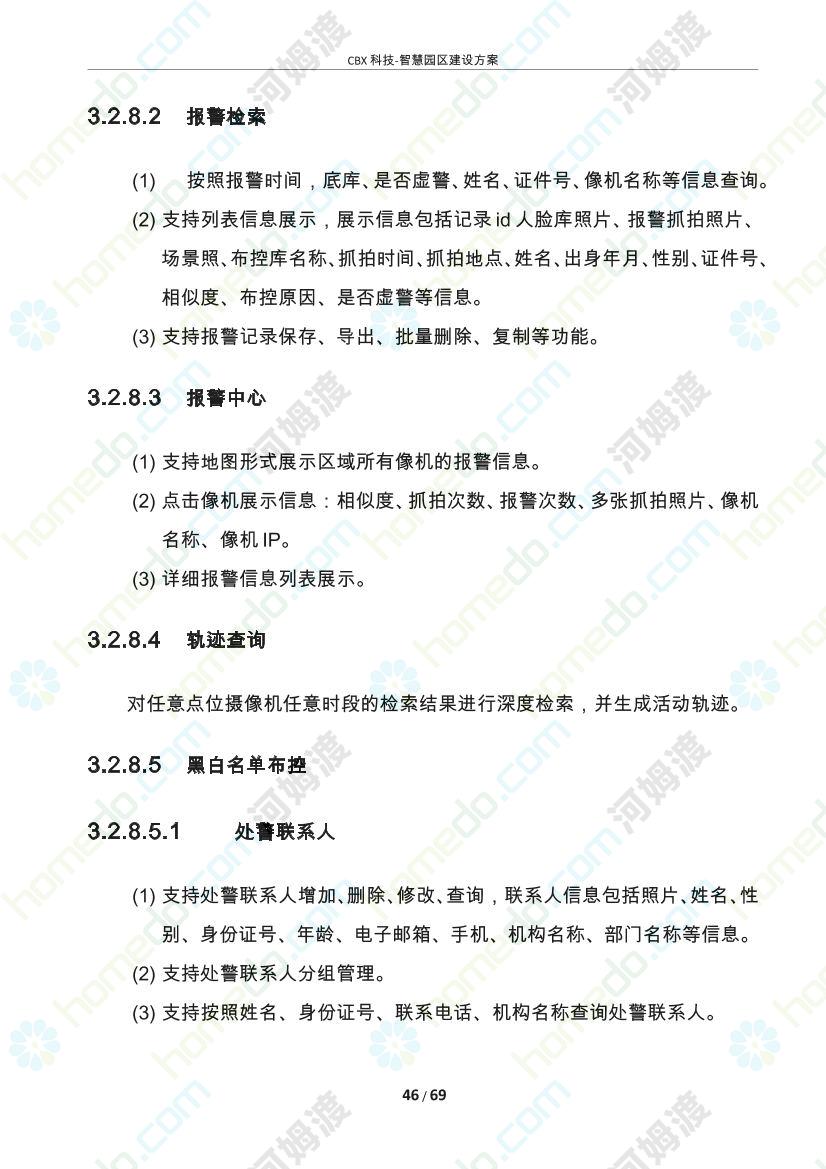 CBX 科技-智慧园区建设方案

3.2.8.2 报警检索

(1) 按照报警时间，底库、是否虚警、姓名、证件号、像机名称等信息查询。

(2) 支持列表信息展示，展示信息包括记录 id 人脸库照片、报警抓拍照片、场景照、布控库名称、抓拍时间、抓拍地点、姓名、出身年月、性别、证件号、相似度、布控原因、是否虚警等信息。

(3) 支持报警记录保存、导出、批量删除、复制等功能。

3.2.8.3 报警中心

(1) 支持地图形式展示区域所有像机的报警信息。

(2) 点击像机展示信息：相似度、抓拍次数、报警次数、多张抓拍照片、像机名称、像机 IP。

(3) 详细报警信息列表展示。

3.2.8.4 轨迹查询

对任意点位摄像机任意时段的检索结果进行深度检索，并生成活动轨迹。

3.2.8.5 黑白名单布控

3.2.8.5.1 处警联系人

(1) 支持处警联系人增加、删除、修改、查询，联系人信息包括照片、姓名、性别、身份证号、年龄、电子邮箱、手机、机构名称、部门名称等信息。

(2) 支持处警联系人分组管理。

(3) 支持按照姓名、身份证号、联系电话、机构名称查询处警联系人。

46 / 69

homedo.com 河姆渡